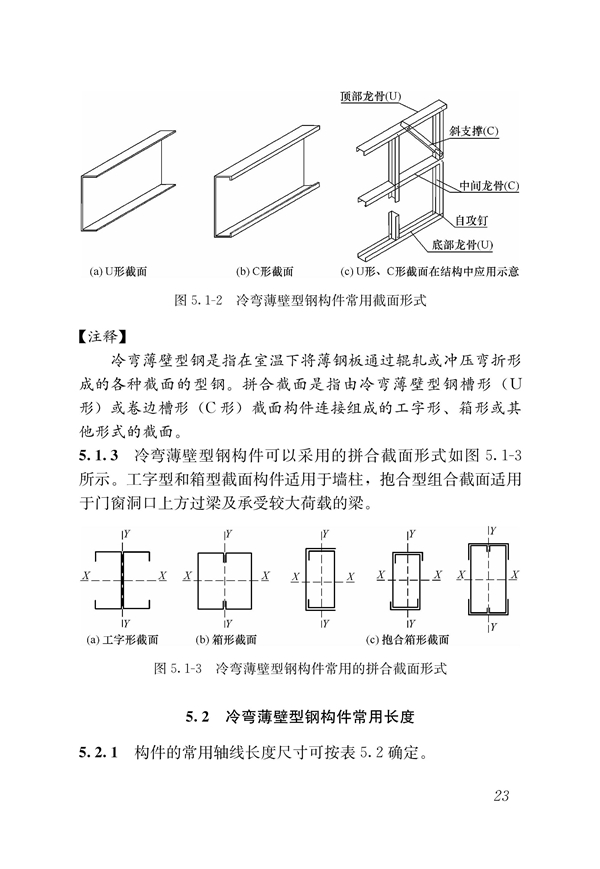 顶部龙骨(U)

斜支撑(C)

中间龙骨(C)

自攻钉

底部龙骨(U)

(a) U形截面　(b) C形截面　(c) U形、C形截面在结构中应用示意

图 5.1-2　冷弯薄壁型钢构件常用截面形式

【注释】

冷弯薄壁型钢是指在室温下将薄钢板通过辊轧或冲压弯折形成的各种截面的型钢。拼合截面是指由冷弯薄壁型钢槽形（U形）或卷边槽形（C形）截面构件连接组成的工字形、箱形或其他形式的截面。

5.1.3　冷弯薄壁型钢构件可以采用的拼合截面形式如图 5.1-3 所示。工字型和箱型截面构件适用于墙柱，抱合型组合截面适用于门窗洞口上方过梁及承受较大荷载的梁。

Y X X Y　Y X X Y　Y X X Y　Y X X Y　Y X X Y

(a) 工字形截面　(b) 箱形截面　(c) 抱合箱形截面

图 5.1-3　冷弯薄壁型钢构件常用的拼合截面形式

5.2　冷弯薄壁型钢构件常用长度

5.2.1　构件的常用轴线长度尺寸可按表 5.2 确定。

23